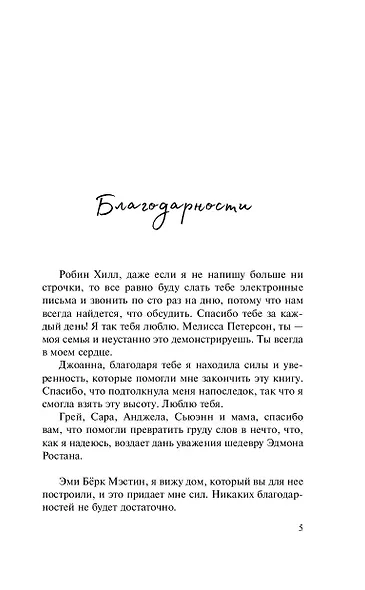 Благодарности

Робин Хилл, даже если я не напишу больше ни строчки, то все равно буду слать тебе электронные письма и звонить по сто раз на дню, потому что нам всегда найдется, что обсудить. Спасибо тебе за каждый день! Я так тебя люблю. Мелисса Петерсон, ты — моя семья и неустанно это демонстрируешь. Ты всегда в моем сердце.

Джоанна, благодаря тебе я находила силы и уверенность, которые помогли мне закончить эту книгу. Спасибо, что подтолкнула меня напоследок, так что я смогла взять эту высоту. Люблю тебя.

Грей, Сара, Анджела, Сьюэнн и мама, спасибо вам, что помогли превратить груду слов в нечто, что, как я надеюсь, воздает дань уважения шедевру Эдмона Ростана.

Эми Бёрк Мэстин, я вижу дом, который вы для нее построили, и это придает мне сил. Никаких благодарностей не будет достаточно.

5